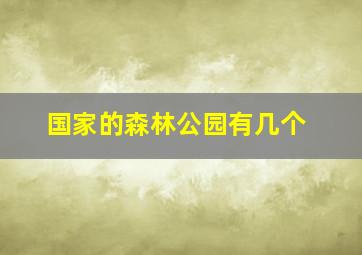 国家的森林公园有几个